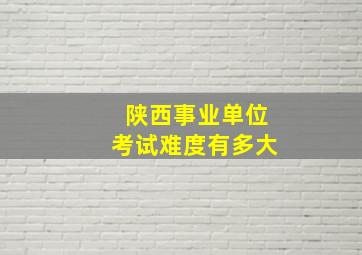 陕西事业单位
考试难度有多大